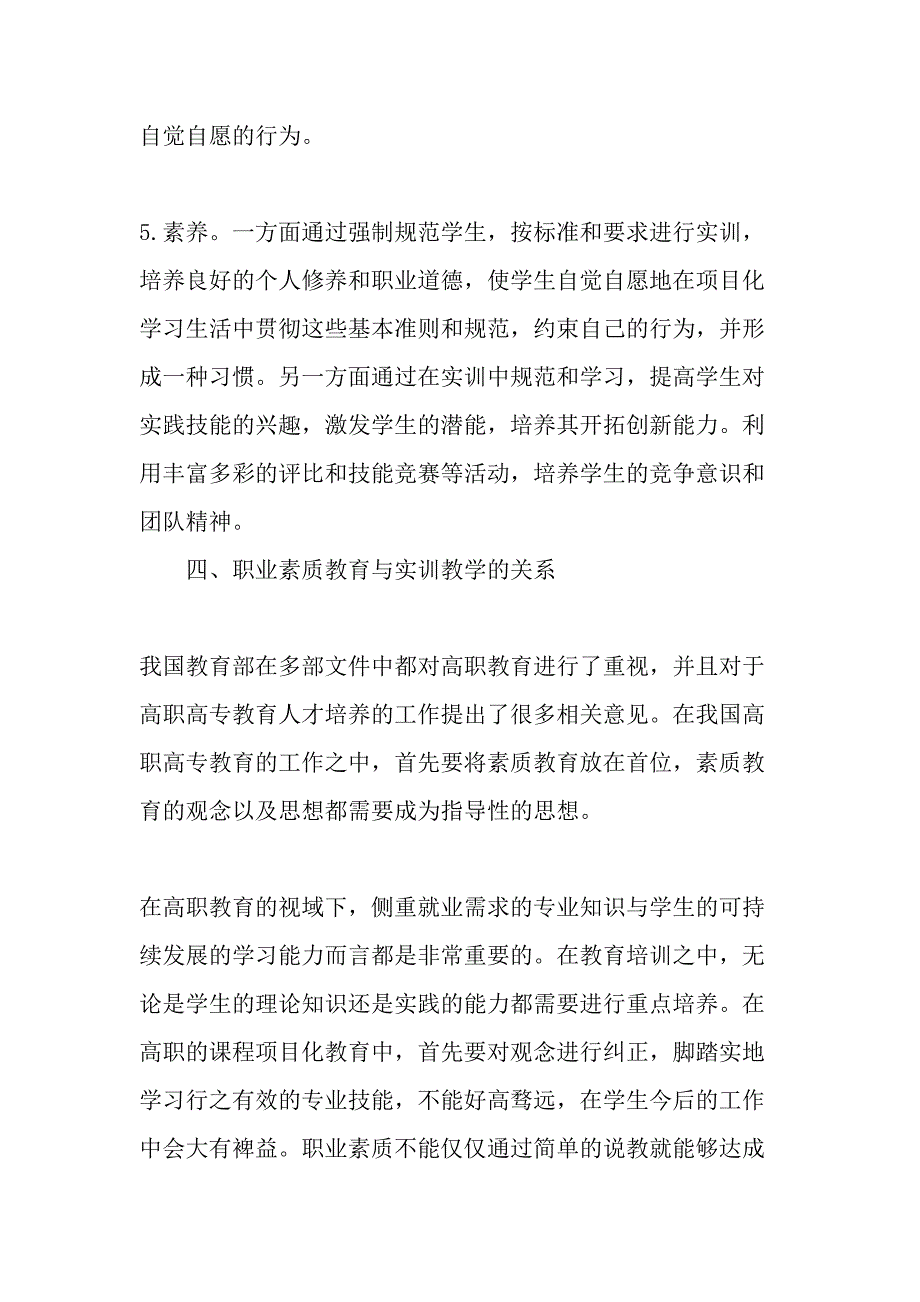 自觉自愿的行为。

5.素养。一方面通过强制规范学生，按标准和要求进行实训，培养良好的个人修养和职业道德，使学生自觉自愿地在项目化学习生活中贯彻这些基本准则和规范，约束自己的行为，并形成一种习惯。另一方面通过在实训中规范和学习，提高学生对实践技能的兴趣，激发学生的潜能，培养其开拓创新能力。利用丰富多彩的评比和技能竞赛等活动，培养学生的竞争意识和团队精神。

四、职业素质教育与实训教学的关系

我国教育部在多部文件中都对高职教育进行了重视，并且对于高职高专教育人才培养的工作提出了很多相关意见。在我国高职高专教育的工作之中，首先要将素质教育放在首位，素质教育的观念以及思想都需要成为指导性的思想。

在高职教育的视域下，侧重就业需求的专业知识与学生的可持续发展的学习能力而言都是非常重要的。在教育培训之中，无论是学生的理论知识还是实践的能力都需要进行重点培养。在高职的课程项目化教育中，首先要对观念进行纠正，脚踏实地学习行之有效的专业技能，不能好高骛远，在学生今后的工作中会大有裨益。职业素质不能仅仅通过简单的说教就能够达成